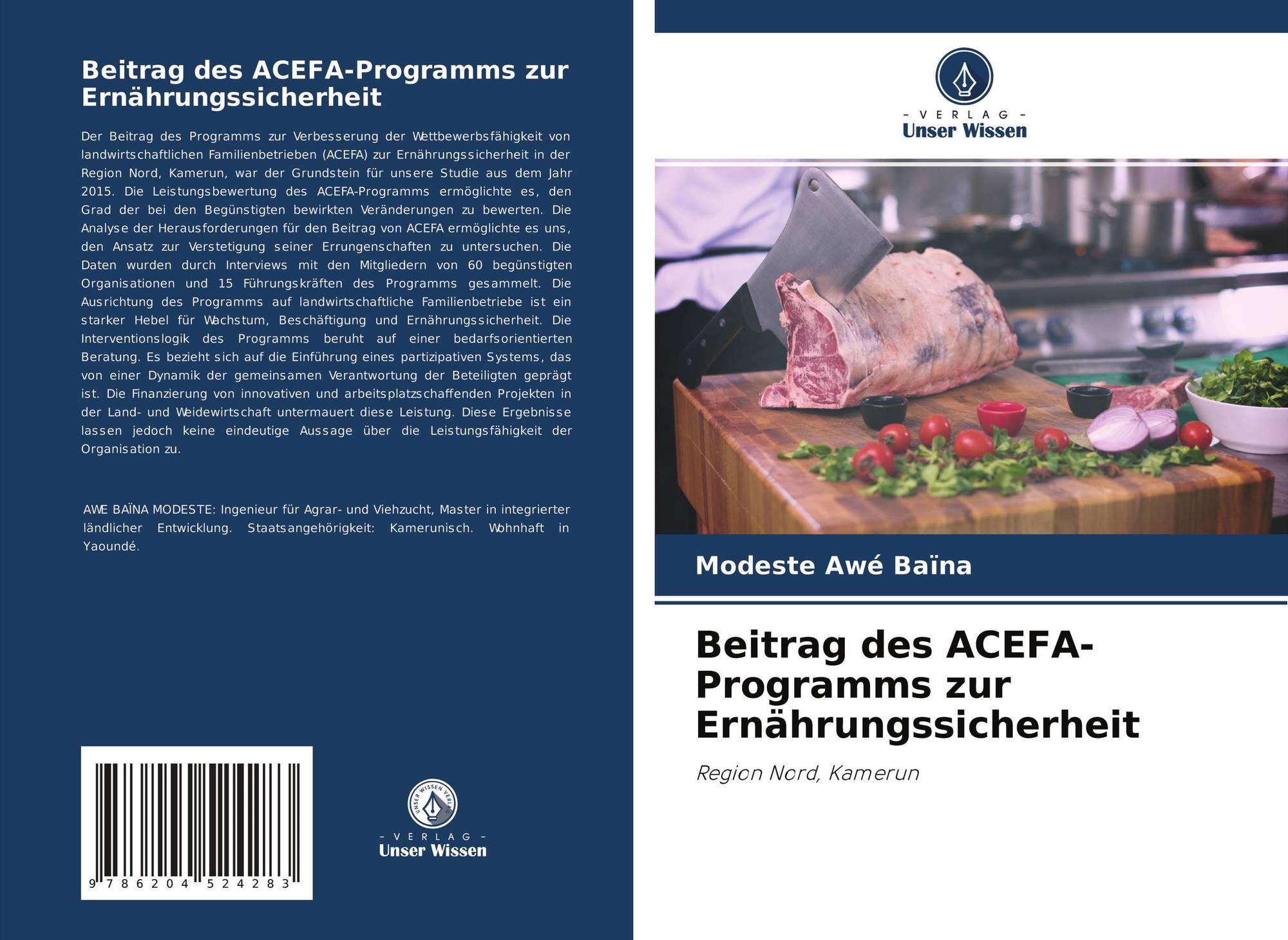 Beitrag des ACEFA-Programms zur Ernährungssicherheit

Der Beitrag des Programms zur Verbesserung der Wettbewerbsfähigkeit von landwirtschaftlichen Familienbetrieben (ACEFA) zur Ernährungssicherheit in der Region Nord, Kamerun, war der Grundstein für unsere Studie aus dem Jahr 2015. Die Leistungsbewertung des ACEFA-Programms ermöglichte es, den Grad der bei den Begünstigten bewirkten Veränderungen zu bewerten. Die Analyse der Herausforderungen für den Beitrag von ACEFA ermöglichte es uns, den Ansatz zur Verstetigung seiner Errungenschaften zu untersuchen. Die Daten wurden durch Interviews mit den Mitgliedern von 60 begünstigten Organisationen und 15 Führungskräften des Programms gesammelt. Die Ausrichtung des Programms auf landwirtschaftliche Familienbetriebe ist ein starker Hebel für Wachstum, Beschäftigung und Ernährungssicherheit. Die Interventionslogik des Programms beruht auf einer bedarfsorientierten Beratung. Es bezieht sich auf die Einführung eines partizipativen Systems, das von einer Dynamik der gemeinsamen Verantwortung der Beteiligten geprägt ist. Die Finanzierung von innovativen und arbeitsplatzschaffenden Projekten in der Land- und Weidewirtschaft untermauert diese Leistung. Diese Ergebnisse lassen jedoch keine eindeutige Aussage über die Leistungsfähigkeit der Organisation zu.

AWE BAÏNA MODESTE: Ingenieur für Agrar- und Viehzucht, Master in integrierter ländlicher Entwicklung. Staatsangehörigkeit: Kamerunisch. Wohnhaft in Yaoundé.

9 786204 524283

UNSER WISSEN VERLAG
- VERLAG -
Unser Wissen

- VERLAG -
Unser Wissen

Modeste Awé Baïna

Beitrag des ACEFA-Programms zur Ernährungssicherheit

Region Nord, Kamerun